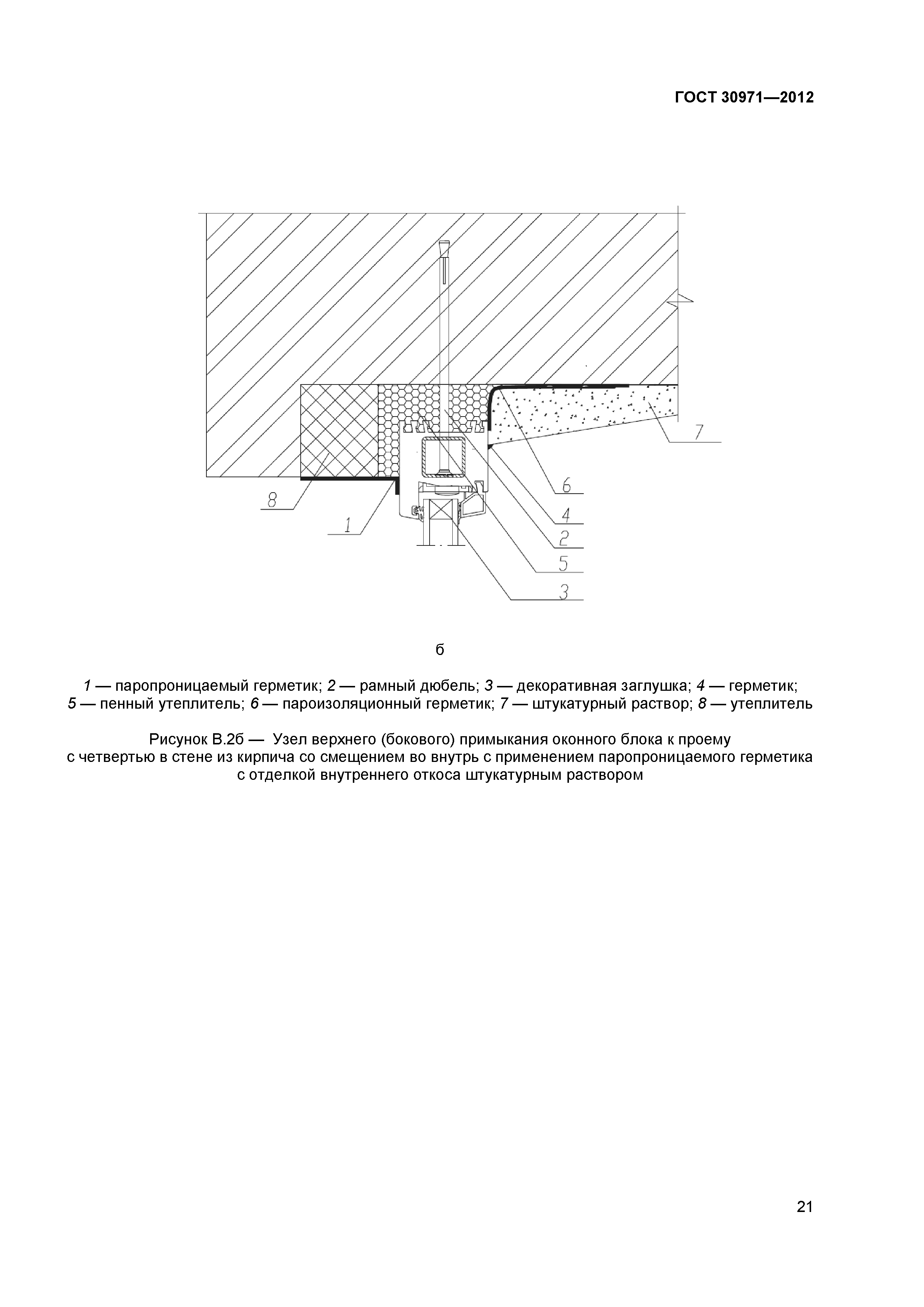 ГОСТ 30971—2012

7

6

8

4

1

2

5

3

б

1 — паропроницаемый герметик; 2 — рамный дюбель; 3 — декоративная заглушка; 4 — герметик; 5 — пенный утеплитель; 6 — пароизоляционный герметик; 7 — штукатурный раствор; 8 — утеплитель

Рисунок В.2б — Узел верхнего (бокового) примыкания оконного блока к проему с четвертью в стене из кирпича со смещением во внутрь с применением паропроницаемого герметика с отделкой внутреннего откоса штукатурным раствором

21